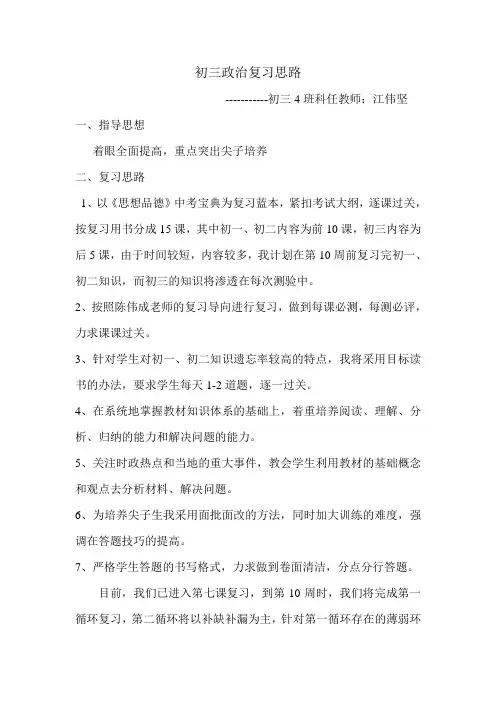 初三政治复习思路

-----------初三 4 班科任教师：江伟坚

一、指导思想

着眼全面提高，重点突出尖子培养

二、复习思路

1、以《思想品德》中考宝典为复习蓝本，紧扣考试大纲，逐课过关，按复习用书分成 15 课，其中初一、初二内容为前 10 课，初三内容为后 5 课，由于时间较短，内容较多，我计划在第 10 周前复习完初一、初二知识，而初三的知识将渗透在每次测验中。

2、按照陈伟成老师的复习导向进行复习，做到每课必测，每测必评，力求课课过关。

3、针对学生对初一、初二知识遗忘率较高的特点，我将采用目标读书的办法，要求学生每天 1-2 道题，逐一过关。

4、在系统地掌握教材知识体系的基础上，着重培养阅读、理解、分析、归纳的能力和解决问题的能力。

5、关注时政热点和当地的重大事件，教会学生利用教材的基础概念和观点去分析材料、解决问题。

6、为培养尖子生我采用面批面改的方法，同时加大训练的难度，强调在答题技巧的提高。

7、严格学生答题的书写格式，力求做到卷面清洁，分点分行答题。

目前，我们已进入第七课复习，到第 10 周时，我们将完成第一循环复习，第二循环将以补缺补漏为主，针对第一循环存在的薄弱环